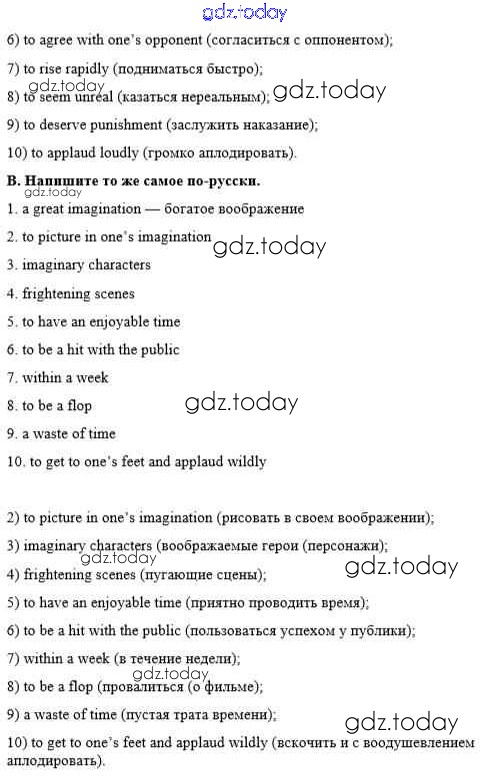 gdz.today

6) to agree with one's opponent (согласиться с оппонентом);

7) to rise rapidly (подниматься быстро);

gdz.today

8) to seem unreal (казаться нереальным); gdz.today

9) to deserve punishment (заслужить наказание);

10) to applaud loudly (громко аплодировать).

B. Напишите то же самое по-русски.

gdz.today

1. a great imagination — богатое воображение

2. to picture in one's imagination gdz.today

3. imaginary characters

4. frightening scenes

5. to have an enjoyable time

6. to be a hit with the public

7. within a week

8. to be a flop gdz.today

9. a waste of time

10. to get to one's feet and applaud wildly

2) to picture in one's imagination (рисовать в своем воображении);

3) imaginary characters (воображаемые герои (персонажи);

gdz.today

4) frightening scenes (пугающие сцены); gdz.today

5) to have an enjoyable time (приятно проводить время);

6) to be a hit with the public (пользоваться успехом у публики);

7) within a week (в течение недели);

gdz.today

8) to be a flop (провалиться (о фильме);

9) a waste of time (пустая трата времени); gdz.today

10) to get to one's feet and applaud wildly (вскочить и с воодушевлением аплодировать).